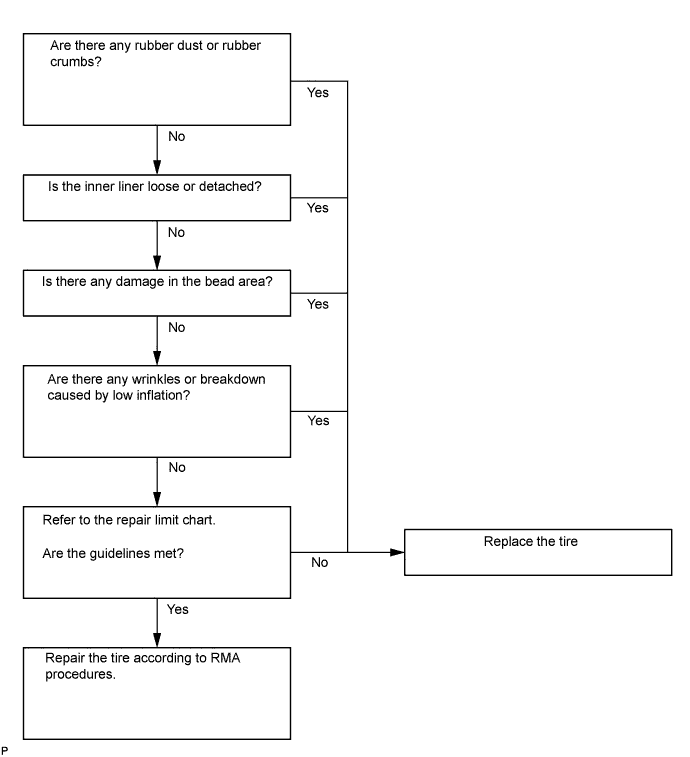 Are there any rubber dust or rubber crumbs?

Yes

No

Is the inner liner loose or detached?

Yes

No

Is there any damage in the bead area?

Yes

No

Are there any wrinkles or breakdown caused by low inflation?

Yes

No

Refer to the repair limit chart.

Are the guidelines met?

No

Replace the tire

Yes

Repair the tire according to RMA procedures.

P